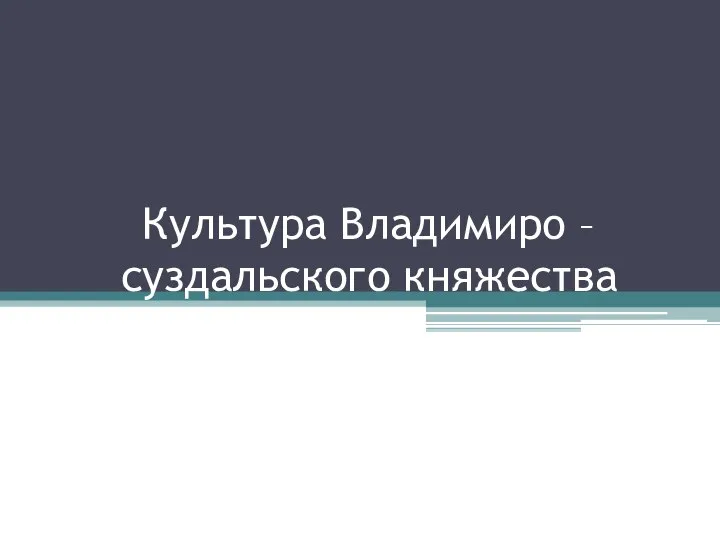 Культура Владимиро – суздальского княжества